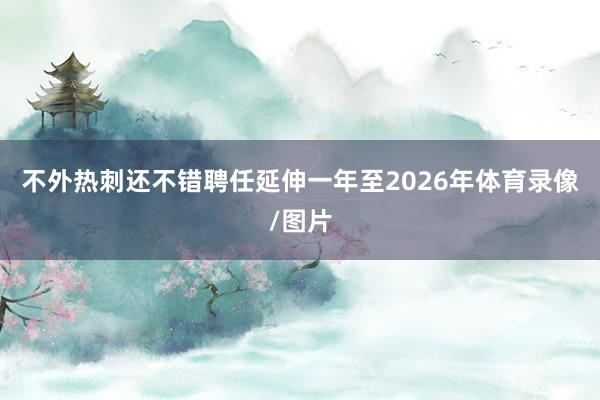 不外热刺还不错聘任延伸一年至2026年体育录像/图片